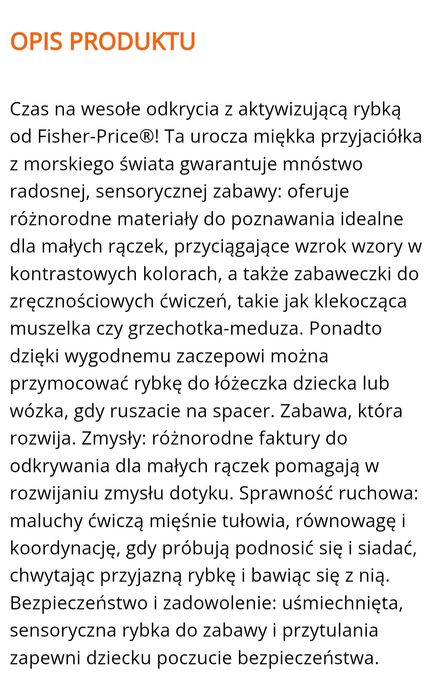 OPIS PRODUKTU

Czas na wesołe odkrycia z aktywizującą rybką od Fisher-Price®! Ta urocza miękka przyjaciółka z morskiego świata gwarantuje mnóstwo radosnej, sensorycznej zabawy: oferuje różnorodne materiały do poznawania idealne dla małych rączek, przyciągające wzrok wzory w kontrastowych kolorach, a także zabaweczki do zręcznościowych ćwiczeń, takie jak klekocząca muszelka czy grzechotka-meduza. Ponadto dzięki wygodnemu zaczepowi można przymocować rybkę do łóżeczka dziecka lub wózka, gdy ruszacie na spacer. Zabawa, która rozwija. Zmysły: różnorodne faktury do odkrywania dla małych rączek pomagają w rozwijaniu zmysłu dotyku. Sprawność ruchowa: maluchy ćwiczą mięśnie tułowia, równowagę i koordynację, gdy próbują podnosić się i siadać, chwytając przyjazną rybkę i bawiąc się z nią. Bezpieczeństwo i zadowolenie: uśmiechnięta, sensoryczna rybka do zabawy i przytulania zapewni dziecku poczucie bezpieczeństwa.